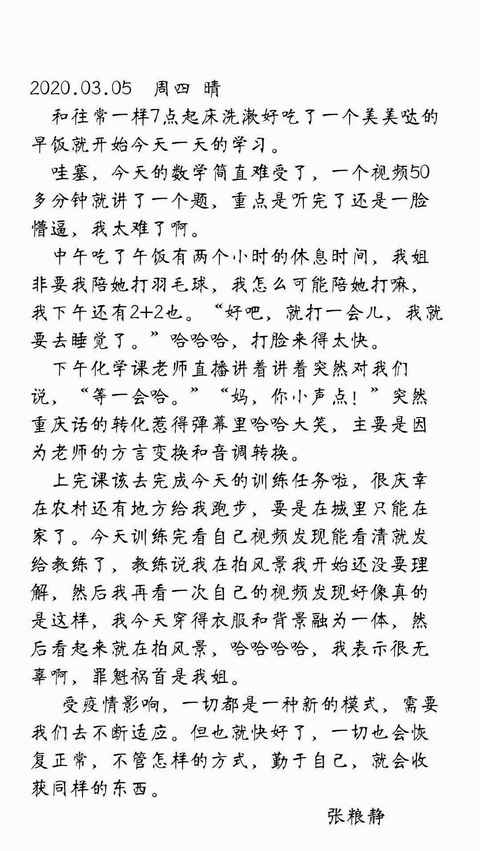 2020.03.05 周四 晴

和往常一样7点起床洗漱好吃了一个美美哒的早饭就开始今天一天的学习。

哇塞，今天的数学简直难受了，一个视频50多分钟就讲了一个题，重点是听完了还是一脸懵逼，我太难了啊。

中午吃了午饭有两个小时的休息时间，我姐非要我陪她打羽毛球，我怎么可能陪她打嘛，我下午还有2+2也。“好吧，就打一会儿，我就要去睡觉了。”哈哈哈，打脸来得太快。

下午化学课老师直播讲着讲着突然对我们说，“等一会哈。”“妈，你小声点！”突然重庆话的转化惹得弹幕里哈哈大笑，主要是因为老师的方言变换和音调转换。

上完课该去完成今天的训练任务啦，很庆幸在农村还有地方给我跑步，要是在城里只能在家了。今天训练完看自己视频发现能看清就发给教练了，教练说我在拍风景我开始还没要理解，然后我再看一次自己的视频发现好像真的是这样，我今天穿得衣服和背景融为一体，然后看起来就在拍风景，哈哈哈哈，我表示很无辜啊，罪魁祸首是我姐。

受疫情影响，一切都是一种新的模式，需要我们去不断适应。但也就快好了，一切也会恢复正常，不管怎样的方式，勤于自己，就会收获同样的东西。

张粮静